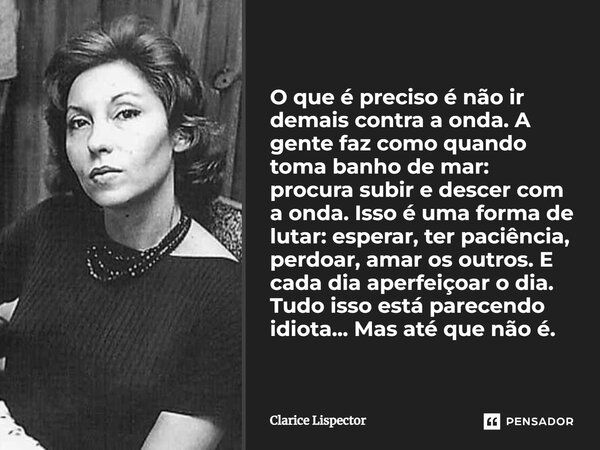 O que é preciso é não ir demais contra a onda. A gente faz como quando toma banho de mar: procura subir e descer com a onda. Isso é uma forma de lutar: esperar, ter paciência, perdoar, amar os outros. E cada dia aperfeiçoar o dia. Tudo isso está parecendo idiota... Mas até que não é.

Clarice Lispector

PENSADOR